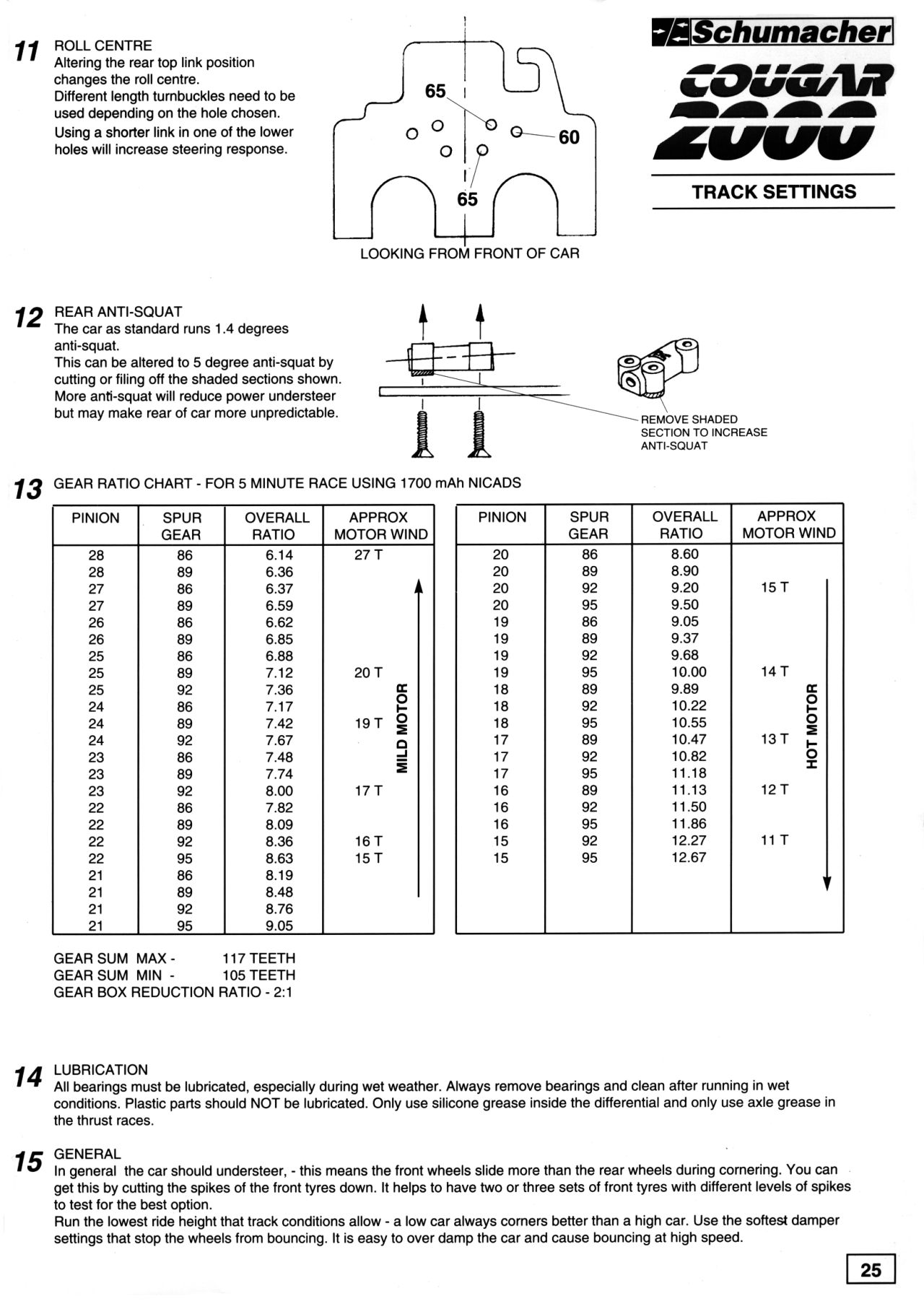 Schumacher
COUGAR 2000
TRACK SETTINGS

11 ROLL CENTRE
Altering the rear top link position changes the roll centre.
Different length turnbuckles need to be used depending on the hole chosen.
Using a shorter link in one of the lower holes will increase steering response.

65
60
65
LOOKING FROM FRONT OF CAR

12 REAR ANTI-SQUAT
The car as standard runs 1.4 degrees anti-squat.
This can be altered to 5 degree anti-squat by cutting or filing off the shaded sections shown.
More anti-squat will reduce power understeer but may make rear of car more unpredictable.

REMOVE SHADED SECTION TO INCREASE ANTI-SQUAT

13 GEAR RATIO CHART - FOR 5 MINUTE RACE USING 1700 mAh NICADS

| PINION | SPUR GEAR | OVERALL RATIO | APPROX MOTOR WIND |
|---|---|---|---|
| 28 | 86 | 6.14 | 27 T |
| 28 | 89 | 6.36 | |
| 27 | 86 | 6.37 | |
| 27 | 89 | 6.59 | |
| 26 | 86 | 6.62 | |
| 26 | 89 | 6.85 | |
| 25 | 86 | 6.88 | |
| 25 | 89 | 7.12 | 20 T |
| 25 | 92 | 7.36 | |
| 24 | 86 | 7.17 | |
| 24 | 89 | 7.42 | 19 T |
| 24 | 92 | 7.67 | |
| 23 | 86 | 7.48 | |
| 23 | 89 | 7.74 | |
| 23 | 92 | 8.00 | 17 T |
| 22 | 86 | 7.82 | |
| 22 | 89 | 8.09 | |
| 22 | 92 | 8.36 | 16 T |
| 22 | 95 | 8.63 | 15 T |
| 21 | 86 | 8.19 | |
| 21 | 89 | 8.48 | |
| 21 | 92 | 8.76 | |
| 21 | 95 | 9.05 | |

MILD MOTOR

| PINION | SPUR GEAR | OVERALL RATIO | APPROX MOTOR WIND |
|---|---|---|---|
| 20 | 86 | 8.60 | |
| 20 | 89 | 8.90 | |
| 20 | 92 | 9.20 | 15 T |
| 20 | 95 | 9.50 | |
| 19 | 86 | 9.05 | |
| 19 | 89 | 9.37 | |
| 19 | 92 | 9.68 | |
| 19 | 95 | 10.00 | 14 T |
| 18 | 89 | 9.89 | |
| 18 | 92 | 10.22 | |
| 18 | 95 | 10.55 | |
| 17 | 89 | 10.47 | 13 T |
| 17 | 92 | 10.82 | |
| 17 | 95 | 11.18 | |
| 16 | 89 | 11.13 | 12 T |
| 16 | 92 | 11.50 | |
| 16 | 95 | 11.86 | |
| 15 | 92 | 12.27 | 11 T |
| 15 | 95 | 12.67 | |

HOT MOTOR

GEAR SUM MAX - 117 TEETH
GEAR SUM MIN - 105 TEETH
GEAR BOX REDUCTION RATIO - 2:1

14 LUBRICATION
All bearings must be lubricated, especially during wet weather. Always remove bearings and clean after running in wet conditions. Plastic parts should NOT be lubricated. Only use silicone grease inside the differential and only use axle grease in the thrust races.

15 GENERAL
In general the car should understeer, - this means the front wheels slide more than the rear wheels during cornering. You can get this by cutting the spikes of the front tyres down. It helps to have two or three sets of front tyres with different levels of spikes to test for the best option.
Run the lowest ride height that track conditions allow - a low car always corners better than a high car. Use the softest damper settings that stop the wheels from bouncing. It is easy to over damp the car and cause bouncing at high speed.

25